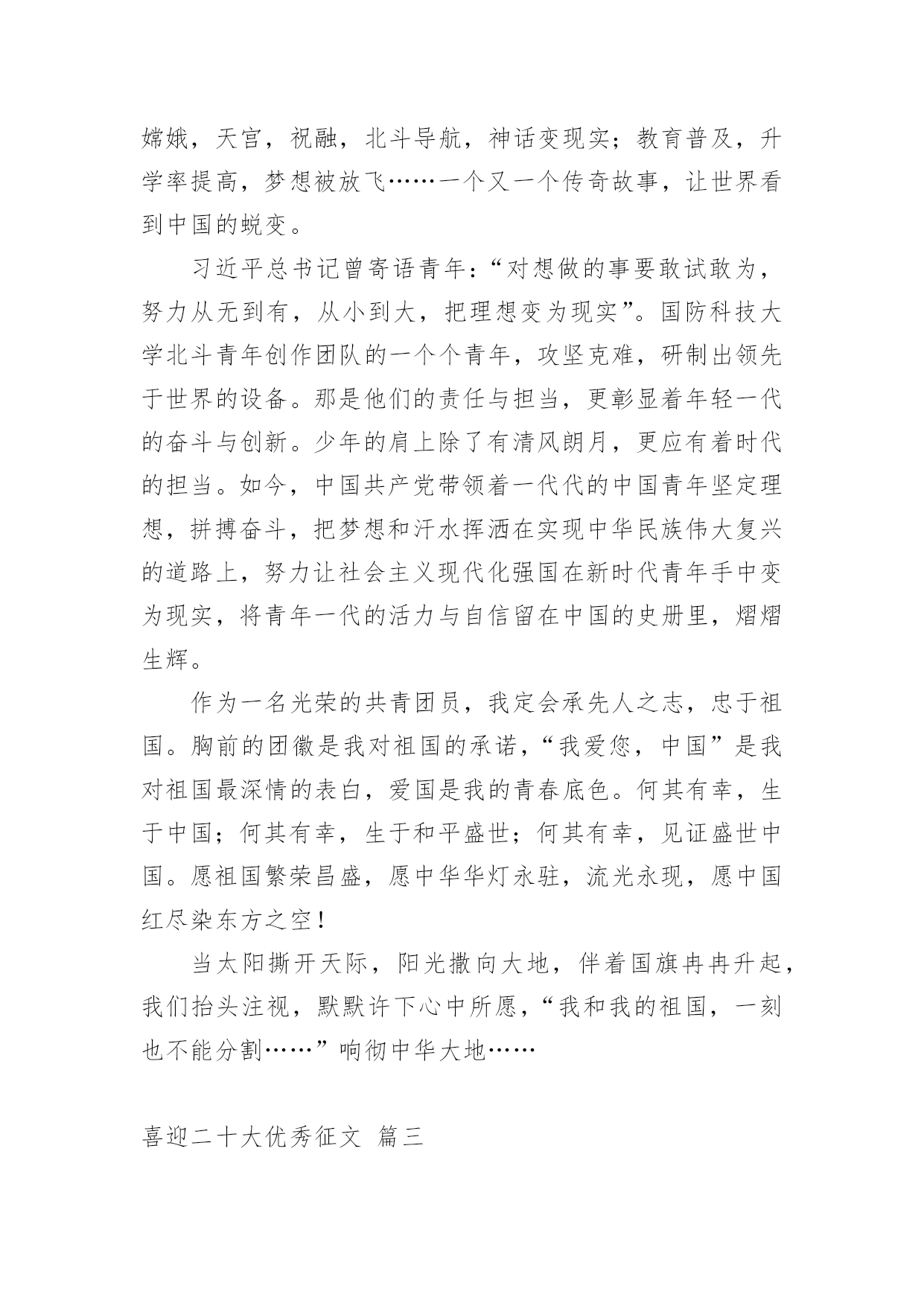 嫦娥，天宫，祝融，北斗导航，神话变现实；教育普及，升学率提高，梦想被放飞……一个又一个传奇故事，让世界看到中国的蜕变。

习近平总书记曾寄语青年：“对想做的事要敢试敢为，努力从无到有，从小到大，把理想变为现实”。国防科技大学北斗青年创作团队的一个个青年，攻坚克难，研制出领先于世界的设备。那是他们的责任与担当，更彰显着年轻一代的奋斗与创新。少年的肩上除了有清风朗月，更应有着时代的担当。如今，中国共产党带领着一代代的中国青年坚定理想，拼搏奋斗，把梦想和汗水挥洒在实现中华民族伟大复兴的道路上，努力让社会主义现代化强国在新时代青年手中变为现实，将青年一代的活力与自信留在中国的史册里，熠熠生辉。

作为一名光荣的共青团员，我定会承先人之志，忠于祖国。胸前的团徽是我对祖国的承诺，“我爱您，中国”是我对祖国最深情的表白，爱国是我的青春底色。何其有幸，生于中国；何其有幸，生于和平盛世；何其有幸，见证盛世中国。愿祖国繁荣昌盛，愿中华华灯永驻，流光永现，愿中国红尽染东方之空！

当太阳撕开天际，阳光撒向大地，伴着国旗冉冉升起，我们抬头注视，默默许下心中所愿，“我和我的祖国，一刻也不能分割……”响彻中华大地……

喜迎二十大优秀征文 篇三